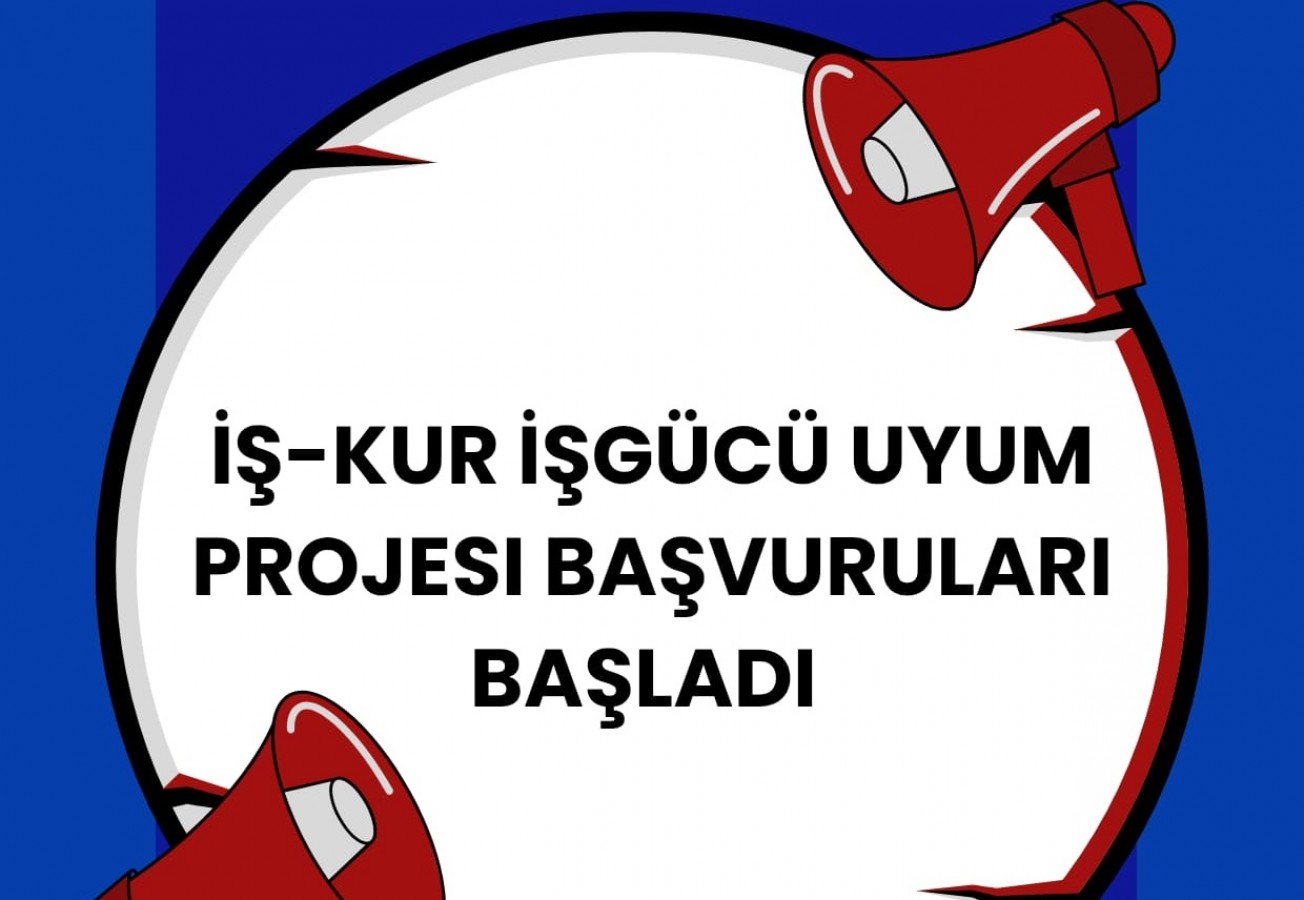 İŞ-KUR İŞGÜCÜ UYUM PROJESI BAŞVURULARI BAŞLADI